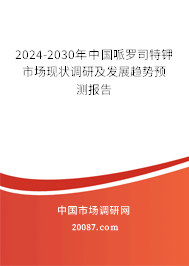 2024-2030年中国哌罗司特钾市场现状调研及发展趋势预测报告

中国市场调研网

20087.com